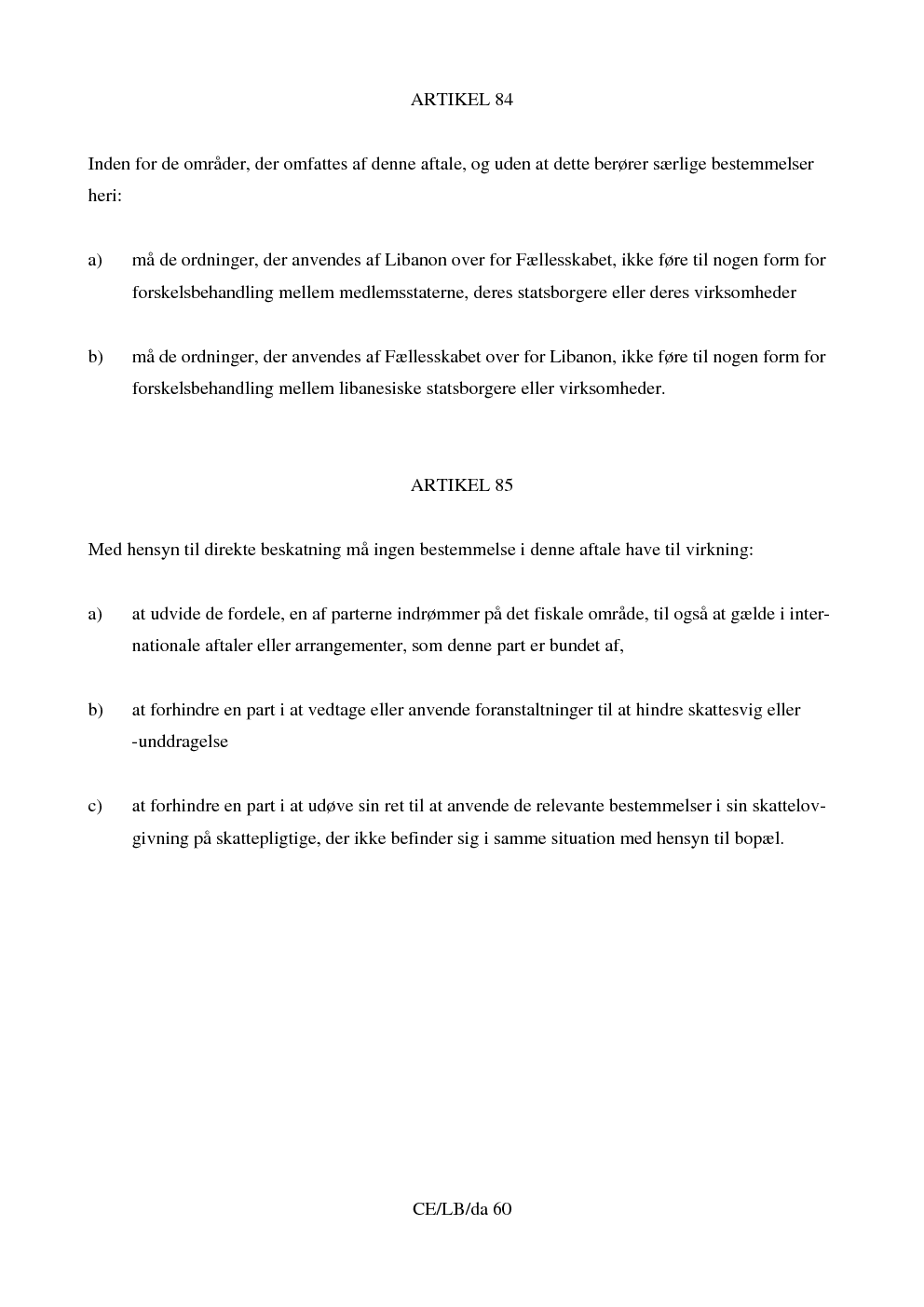 ARTIKEL 84

Inden for de områder, der omfattes af denne aftale, og uden at dette berører særlige bestemmelser heri:

a) må de ordninger, der anvendes af Libanon over for Fællesskabet, ikke føre til nogen form for forskelsbehandling mellem medlemsstaterne, deres statsborgere eller deres virksomheder

b) må de ordninger, der anvendes af Fællesskabet over for Libanon, ikke føre til nogen form for forskelsbehandling mellem libanesiske statsborgere eller virksomheder.

ARTIKEL 85

Med hensyn til direkte beskatning må ingen bestemmelse i denne aftale have til virkning:

a) at udvide de fordele, en af parterne indrømmer på det fiskale område, til også at gælde i internationale aftaler eller arrangementer, som denne part er bundet af,

b) at forhindre en part i at vedtage eller anvende foranstaltninger til at hindre skattesvig eller -unddragelse

c) at forhindre en part i at udøve sin ret til at anvende de relevante bestemmelser i sin skattelovgivning på skattepligtige, der ikke befinder sig i samme situation med hensyn til bopæl.

CE/LB/da 60